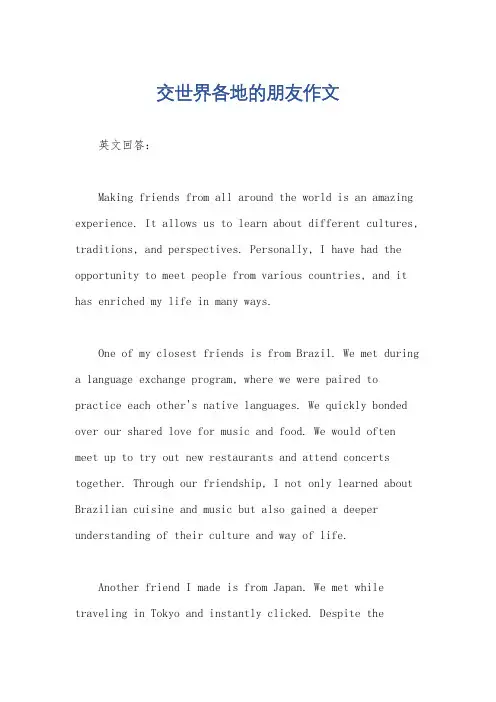 交世界各地的朋友作文

英文回答：

Making friends from all around the world is an amazing experience. It allows us to learn about different cultures, traditions, and perspectives. Personally, I have had the opportunity to meet people from various countries, and it has enriched my life in many ways.

One of my closest friends is from Brazil. We met during a language exchange program, where we were paired to practice each other's native languages. We quickly bonded over our shared love for music and food. We would often meet up to try out new restaurants and attend concerts together. Through our friendship, I not only learned about Brazilian cuisine and music but also gained a deeper understanding of their culture and way of life.

Another friend I made is from Japan. We met while traveling in Tokyo and instantly clicked. Despite the